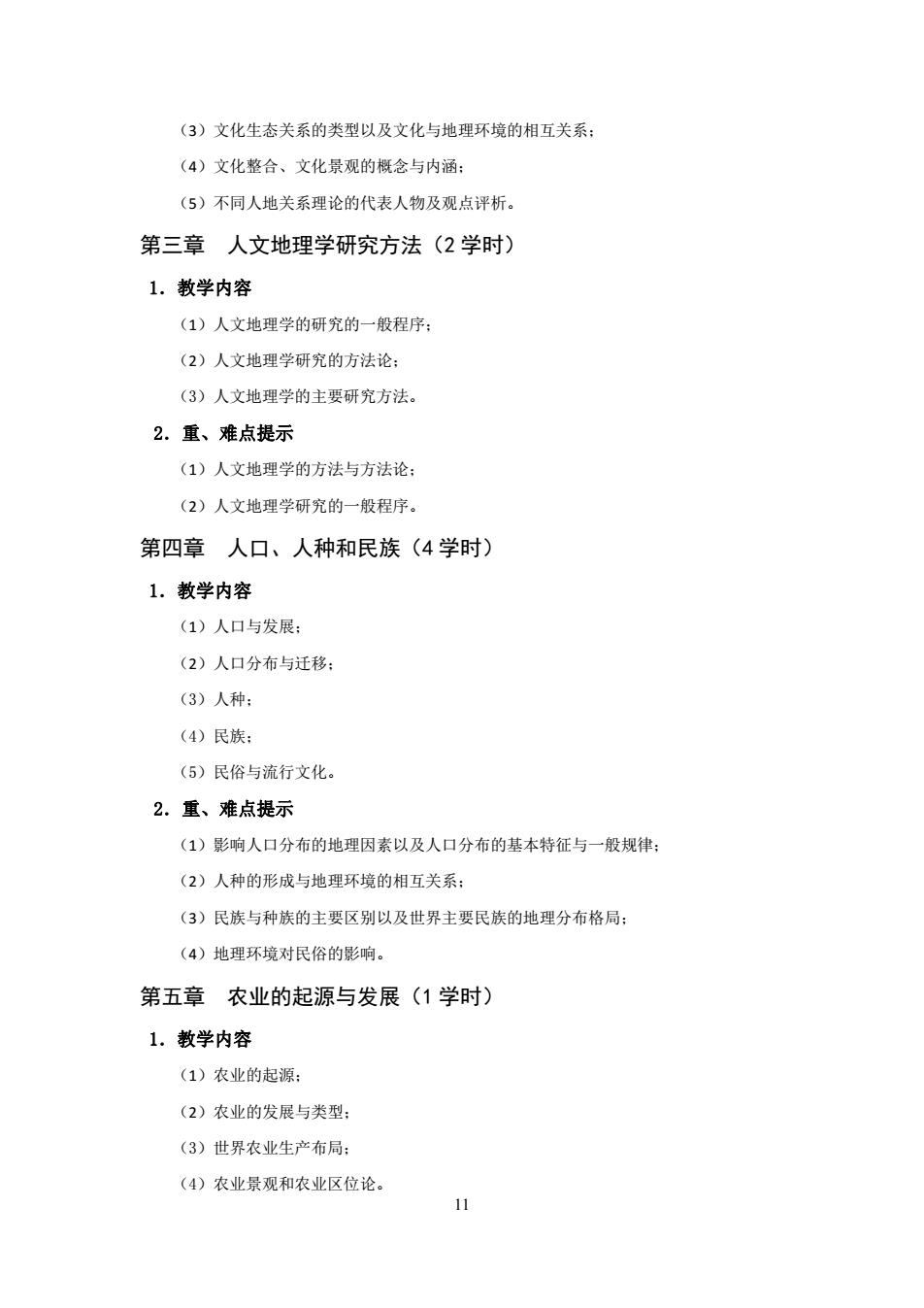 （3）文化生态关系的类型以及文化与地理环境的相互关系；

（4）文化整合、文化景观的概念与内涵；

（5）不同人地关系理论的代表人物及观点评析。

第三章 人文地理学研究方法（2 学时）

1．教学内容

（1）人文地理学的研究的一般程序；

（2）人文地理学研究的方法论；

（3）人文地理学的主要研究方法。

2．重、难点提示

（1）人文地理学的方法与方法论；

（2）人文地理学研究的一般程序。

第四章 人口、人种和民族（4 学时）

1．教学内容

（1）人口与发展；

（2）人口分布与迁移；

（3）人种；

（4）民族；

（5）民俗与流行文化。

2．重、难点提示

（1）影响人口分布的地理因素以及人口分布的基本特征与一般规律；

（2）人种的形成与地理环境的相互关系；

（3）民族与种族的主要区别以及世界主要民族的地理分布格局；

（4）地理环境对民俗的影响。

第五章 农业的起源与发展（1 学时）

1．教学内容

（1）农业的起源；

（2）农业的发展与类型；

（3）世界农业生产布局；

（4）农业景观和农业区位论。

11